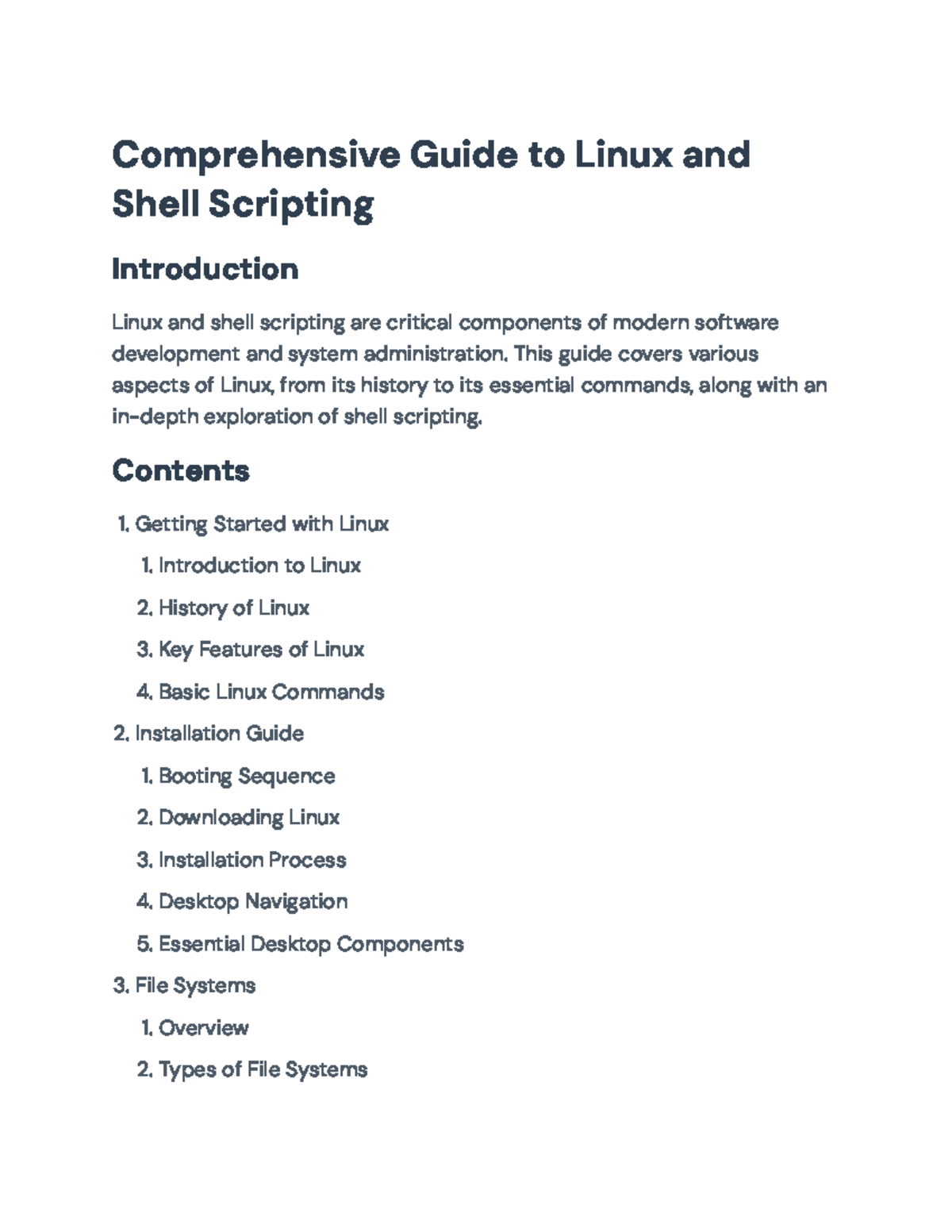 Comprehensive Guide to Linux and Shell Scripting

Introduction

Linux and shell scripting are critical components of modern software development and system administration. This guide covers various aspects of Linux, from its history to its essential commands, along with an in-depth exploration of shell scripting.

Contents

1. Getting Started with Linux
   1. Introduction to Linux
   2. History of Linux
   3. Key Features of Linux
   4. Basic Linux Commands
2. Installation Guide
   1. Booting Sequence
   2. Downloading Linux
   3. Installation Process
   4. Desktop Navigation
   5. Essential Desktop Components
3. File Systems
   1. Overview
   2. Types of File Systems